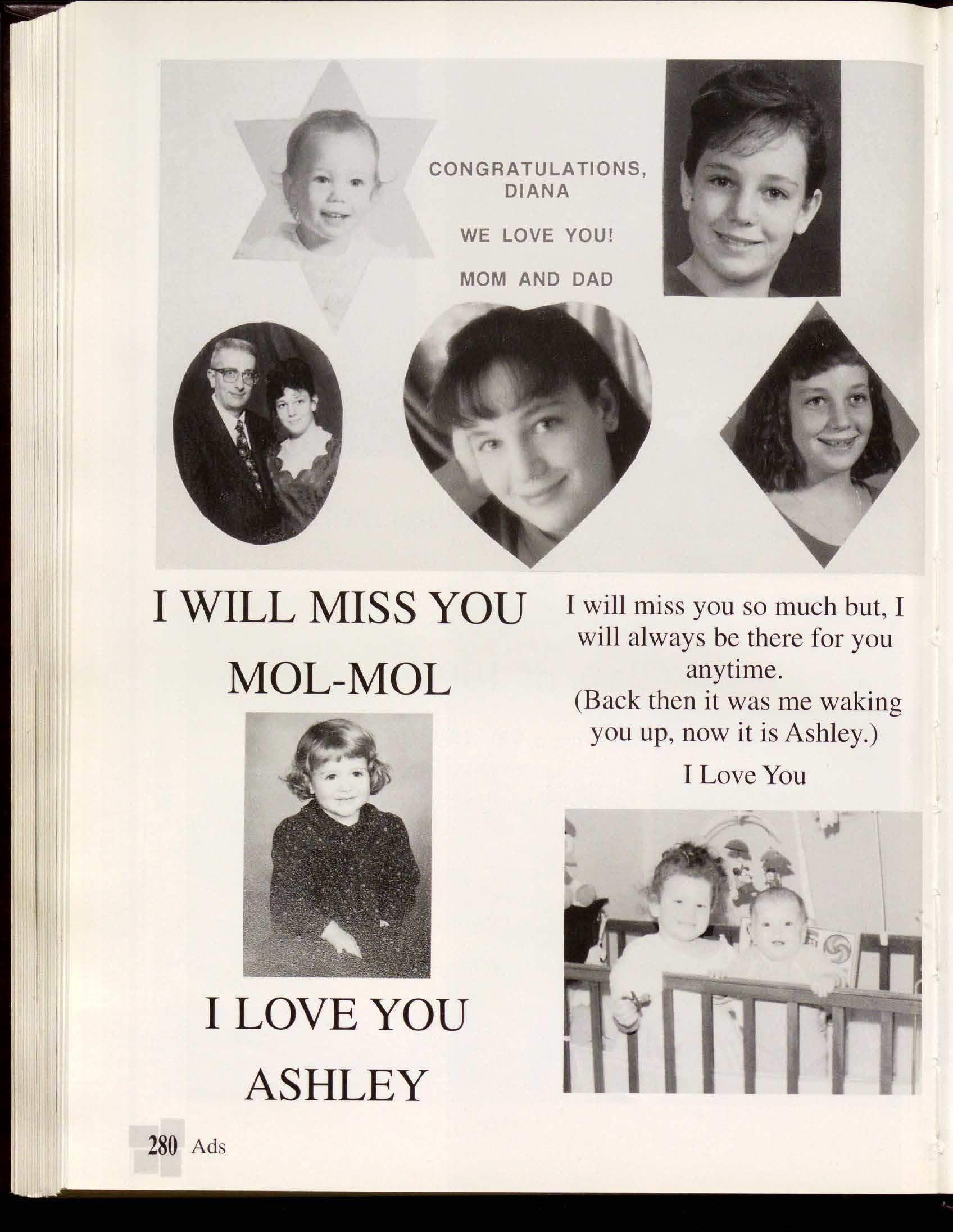 CONGRATULATIONS,
DIANA

WE LOVE YOU!

MOM AND DAD

I WILL MISS YOU

MOL-MOL

I LOVE YOU

ASHLEY

I will miss you so much but, I will always be there for you anytime.
(Back then it was me waking you up, now it is Ashley.)

I Love You

280 Ads